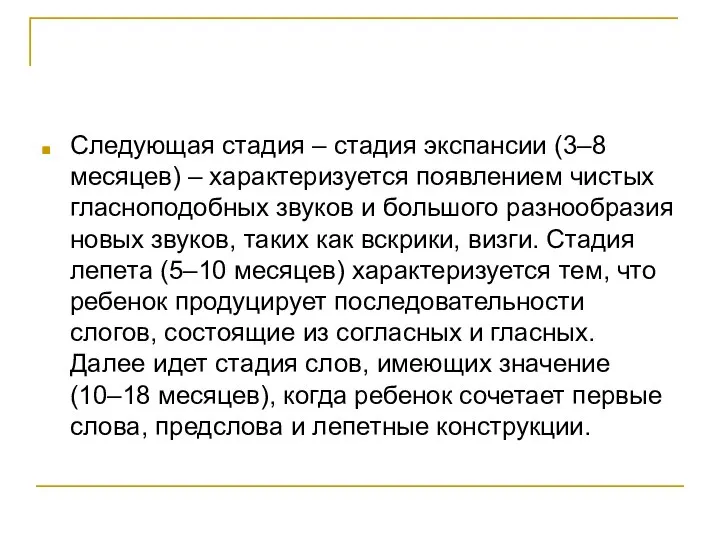 Следующая стадия – стадия экспансии (3–8 месяцев) – характеризуется появлением чистых гласноподобных звуков и большого разнообразия новых звуков, таких как вскрики, визги. Стадия лепета (5–10 месяцев) характеризуется тем, что ребенок продуцирует последовательности слогов, состоящие из согласных и гласных. Далее идет стадия слов, имеющих значение (10–18 месяцев), когда ребенок сочетает первые слова, предслова и лепетные конструкции.